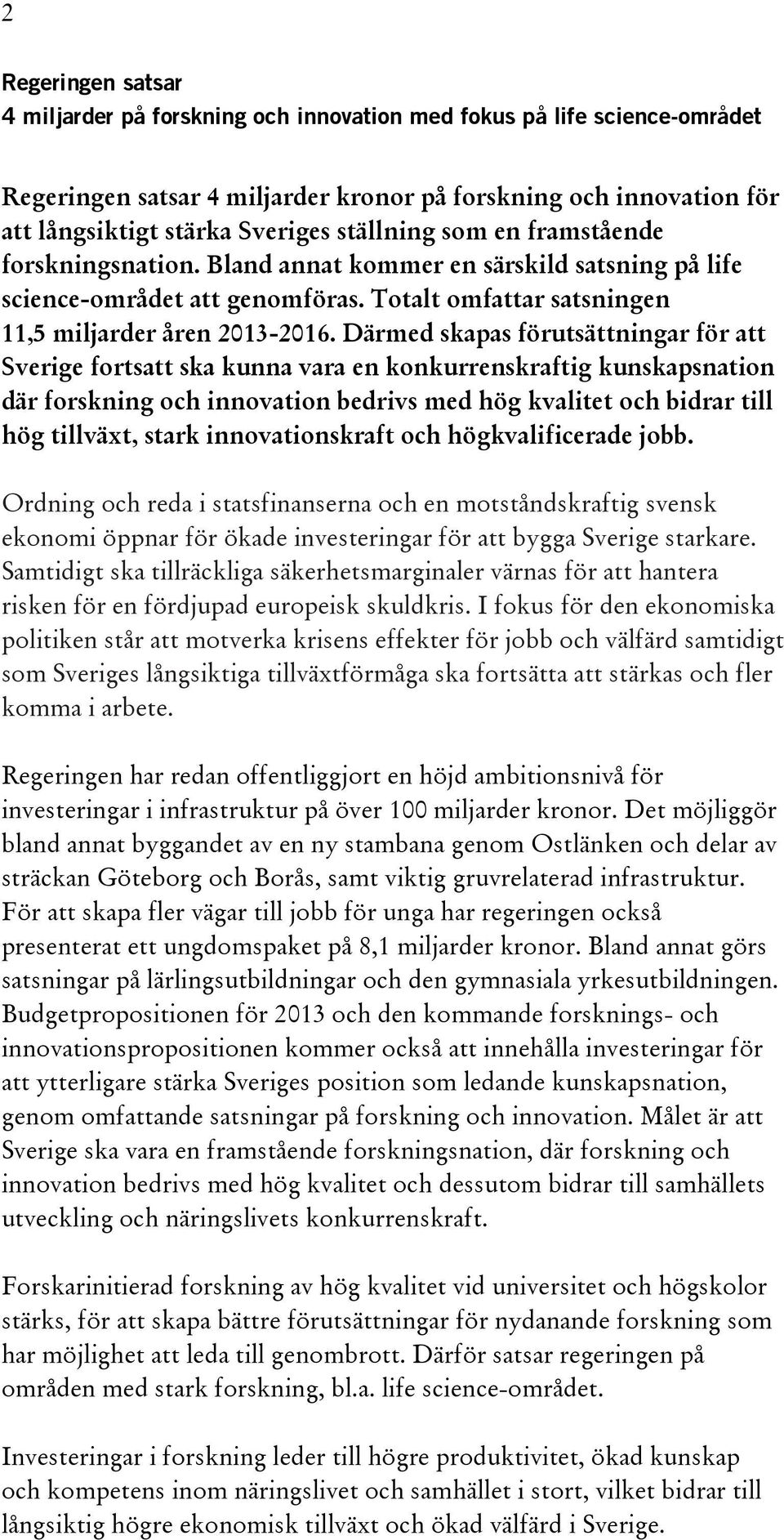 2

Regeringen satsar
4 miljarder på forskning och innovation med fokus på life science-området

Regeringen satsar 4 miljarder kronor på forskning och innovation för att långsiktigt stärka Sveriges ställning som en framstående forskningsnation. Bland annat kommer en särskild satsning på life science-området att genomföras. Totalt omfattar satsningen 11,5 miljarder åren 2013-2016. Därmed skapas förutsättningar för att Sverige fortsatt ska kunna vara en konkurrenskraftig kunskapsnation där forskning och innovation bedrivs med hög kvalitet och bidrar till hög tillväxt, stark innovationskraft och högkvalificerade jobb.

Ordning och reda i statsfinanserna och en motståndskraftig svensk ekonomi öppnar för ökade investeringar för att bygga Sverige starkare. Samtidigt ska tillräckliga säkerhetsmarginaler värnas för att hantera risken för en fördjupad europeisk skuldkris. I fokus för den ekonomiska politiken står att motverka krisens effekter för jobb och välfärd samtidigt som Sveriges långsiktiga tillväxtförmåga ska fortsätta att stärkas och fler komma i arbete.

Regeringen har redan offentliggjort en höjd ambitionsnivå för investeringar i infrastruktur på över 100 miljarder kronor. Det möjliggör bland annat byggandet av en ny stambana genom Ostlänken och delar av sträckan Göteborg och Borås, samt viktig gruvrelaterad infrastruktur. För att skapa fler vägar till jobb för unga har regeringen också presenterat ett ungdomspaket på 8,1 miljarder kronor. Bland annat görs satsningar på lärlingsutbildningar och den gymnasiala yrkesutbildningen. Budgetpropositionen för 2013 och den kommande forsknings- och innovationspropositionen kommer också att innehålla investeringar för att ytterligare stärka Sveriges position som ledande kunskapsnation, genom omfattande satsningar på forskning och innovation. Målet är att Sverige ska vara en framstående forskningsnation, där forskning och innovation bedrivs med hög kvalitet och dessutom bidrar till samhällets utveckling och näringslivets konkurrenskraft.

Forskarinitierad forskning av hög kvalitet vid universitet och högskolor stärks, för att skapa bättre förutsättningar för nydanande forskning som har möjlighet att leda till genombrott. Därför satsar regeringen på områden med stark forskning, bl.a. life science-området.

Investeringar i forskning leder till högre produktivitet, ökad kunskap och kompetens inom näringslivet och samhället i stort, vilket bidrar till långsiktig högre ekonomisk tillväxt och ökad välfärd i Sverige.